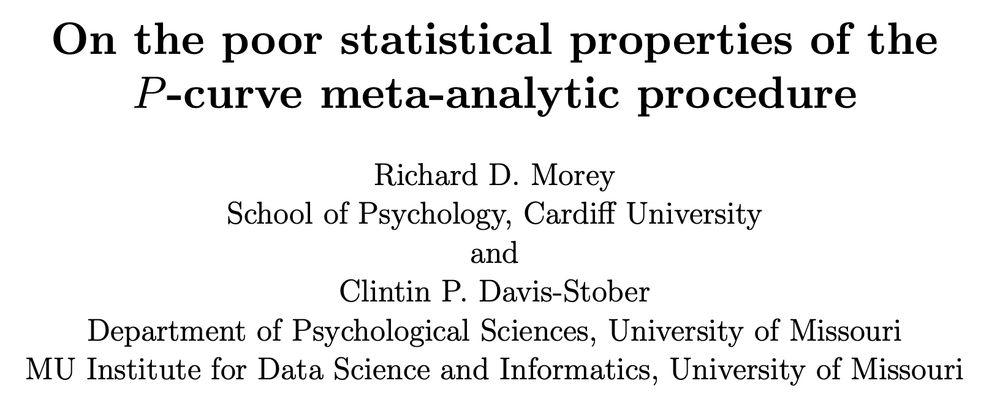 On the poor statistical properties of the $P$-curve meta-analytic procedure

Richard D. Morey
School of Psychology, Cardiff University
and
Clintin P. Davis-Stober
Department of Psychological Sciences, University of Missouri
MU Institute for Data Science and Informatics, University of Missouri